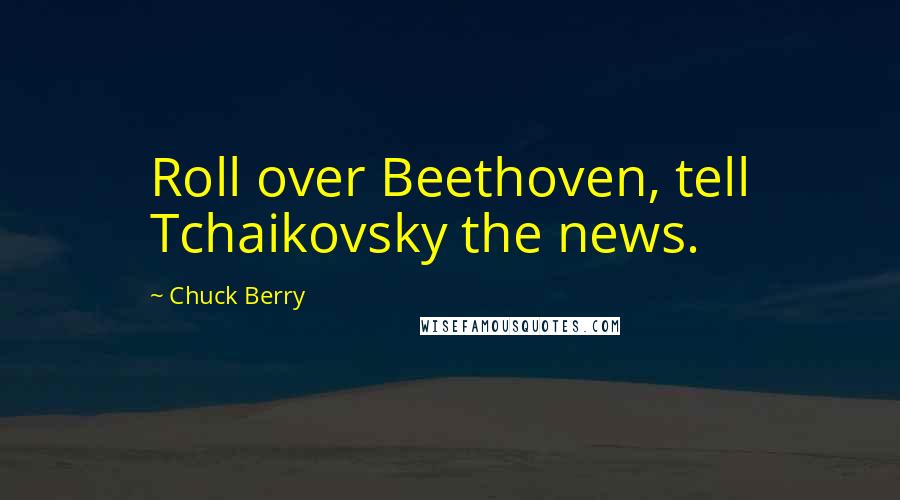 Roll over Beethoven, tell Tchaikovsky the news.

~ Chuck Berry

WISEFAMOUSQUOTES.COM